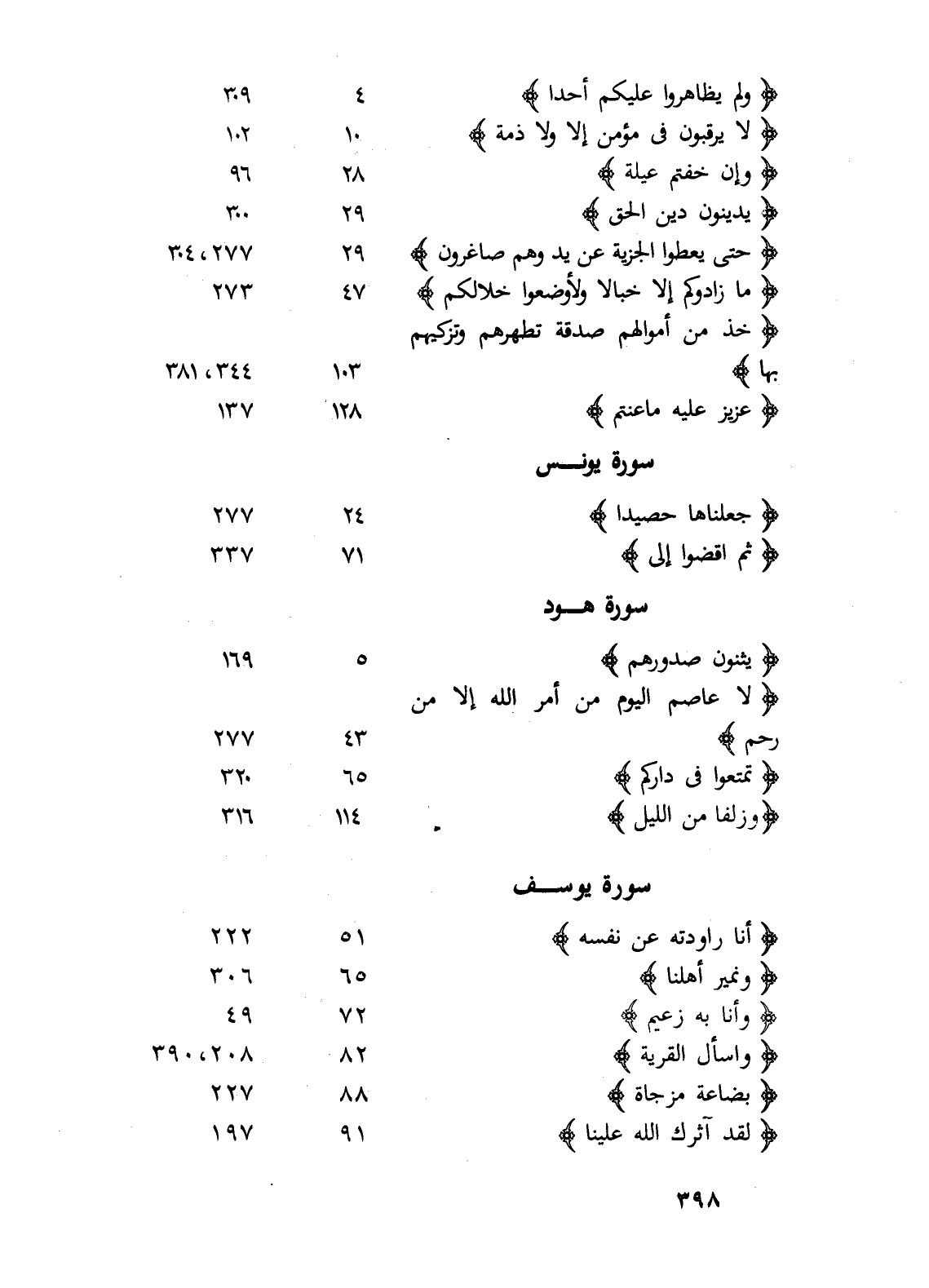 | | | |
|---|---|---|
| ﴿ ولم يظاهروا عليكم أحدا ﴾ | ٤ | ٣٠٩ |
| ﴿ لا يرقبون فى مؤمن إلا ولا ذمة ﴾ | ١٠ | ١٠٢ |
| ﴿ وإن خفتم عيلة ﴾ | ٢٨ | ٩٦ |
| ﴿ يدينون دين الحق ﴾ | ٢٩ | ٣٠٠ |
| ﴿ حتى يعطوا الجزية عن يد وهم صاغرون ﴾ | ٢٩ | ٢٧٧ ، ٣٠٤ |
| ﴿ ما زادوكم إلا خبالا ولأوضعوا خلالكم ﴾ | ٤٧ | ٢٧٣ |
| ﴿ خذ من أموالهم صدقة تطهرهم وتزكيهم بها ﴾ | ١٠٣ | ٣٤٤ ، ٣٨١ |
| ﴿ عزيز عليه ماعنتم ﴾ | ١٢٨ | ١٣٧ |

سورة يونس

| | | |
|---|---|---|
| ﴿ جعلناها حصيدا ﴾ | ٢٤ | ٢٧٧ |
| ﴿ ثم اقضوا إلى ﴾ | ٧١ | ٣٣٧ |

سورة هود

| | | |
|---|---|---|
| ﴿ يثنون صدورهم ﴾ | ٥ | ١٦٩ |
| ﴿ لا عاصم اليوم من أمر الله إلا من رحم ﴾ | ٤٣ | ٢٧٧ |
| ﴿ تمتعوا فى داركم ﴾ | ٦٥ | ٣٢٠ |
| ﴿وزلفا من الليل ﴾ | ١١٤ | ٣١٦ |

سورة يوسف

| | | |
|---|---|---|
| ﴿ أنا راودته عن نفسه ﴾ | ٥١ | ٢٢٢ |
| ﴿ ونمير أهلنا ﴾ | ٦٥ | ٣٠٦ |
| ﴿ وأنا به زعيم ﴾ | ٧٢ | ٤٩ |
| ﴿ واسأل القرية ﴾ | ٨٢ | ٢٠٨ ، ٣٩٠ |
| ﴿ بضاعة مزجاة ﴾ | ٨٨ | ٢٢٧ |
| ﴿ لقد آثرك الله علينا ﴾ | ٩١ | ١٩٧ |

٣٩٨